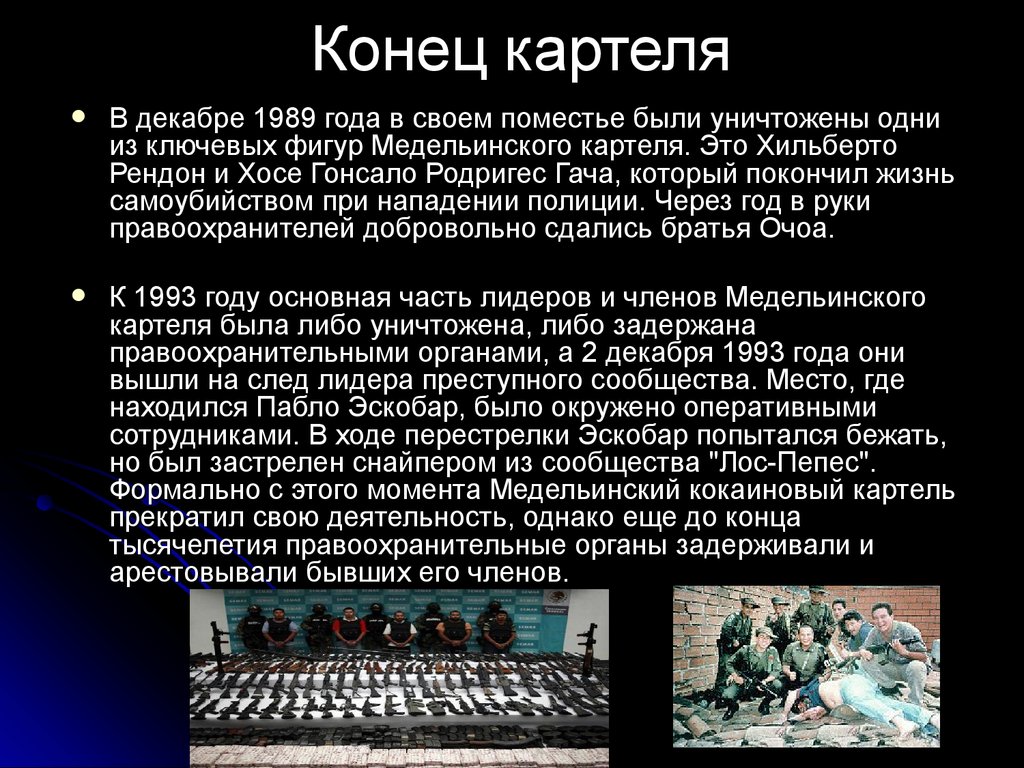 Конец картеля

В декабре 1989 года в своем поместье были уничтожены одни из ключевых фигур Медельинского картеля. Это Хильберто Рендон и Хосе Гонсало Родригес Гача, который покончил жизнь самоубийством при нападении полиции. Через год в руки правоохранителей добровольно сдались братья Очоа.

К 1993 году основная часть лидеров и членов Медельинского картеля была либо уничтожена, либо задержана правоохранительными органами, а 2 декабря 1993 года они вышли на след лидера преступного сообщества. Место, где находился Пабло Эскобар, было окружено оперативными сотрудниками. В ходе перестрелки Эскобар попытался бежать, но был застрелен снайпером из сообщества "Лос-Пепес". Формально с этого момента Медельинский кокаиновый картель прекратил свою деятельность, однако еще до конца тысячелетия правоохранительные органы задерживали и арестовывали бывших его членов.